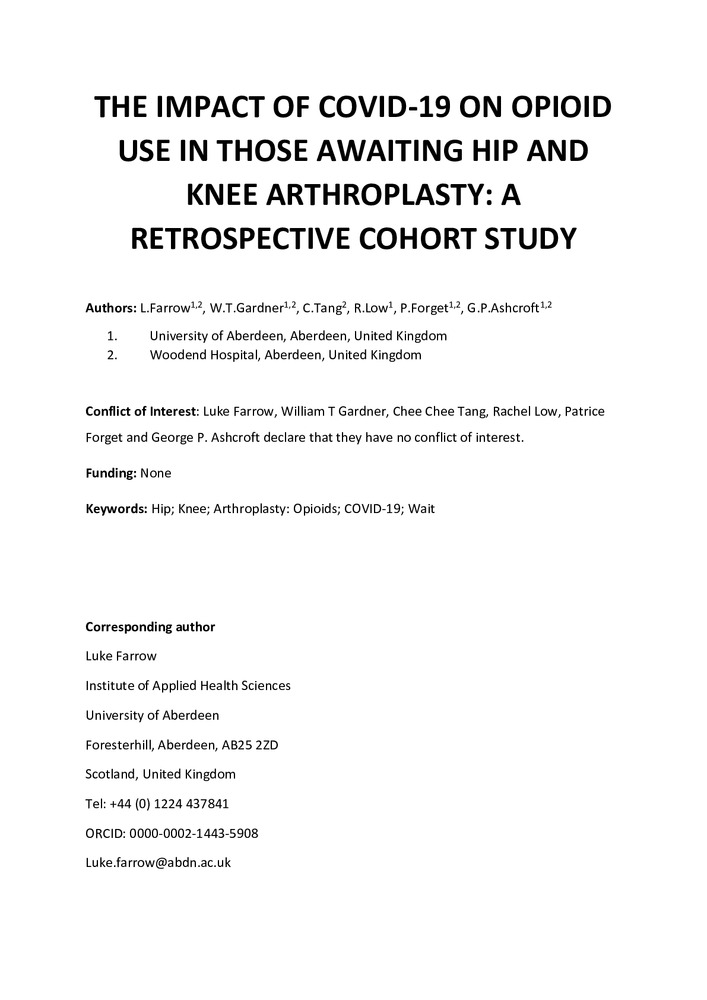 THE IMPACT OF COVID-19 ON OPIOID USE IN THOSE AWAITING HIP AND KNEE ARTHROPLASTY: A RETROSPECTIVE COHORT STUDY

**Authors:** L.Farrow$^{1,2}$, W.T.Gardner$^{1,2}$, C.Tang$^{2}$, R.Low$^{1}$, P.Forget$^{1,2}$, G.P.Ashcroft$^{1,2}$

1. University of Aberdeen, Aberdeen, United Kingdom
2. Woodend Hospital, Aberdeen, United Kingdom

**Conflict of Interest**: Luke Farrow, William T Gardner, Chee Chee Tang, Rachel Low, Patrice Forget and George P. Ashcroft declare that they have no conflict of interest.

**Funding:** None

**Keywords:** Hip; Knee; Arthroplasty: Opioids; COVID-19; Wait

**Corresponding author**
Luke Farrow
Institute of Applied Health Sciences
University of Aberdeen
Foresterhill, Aberdeen, AB25 2ZD
Scotland, United Kingdom
Tel: +44 (0) 1224 437841
ORCID: 0000-0002-1443-5908
Luke.farrow@abdn.ac.uk